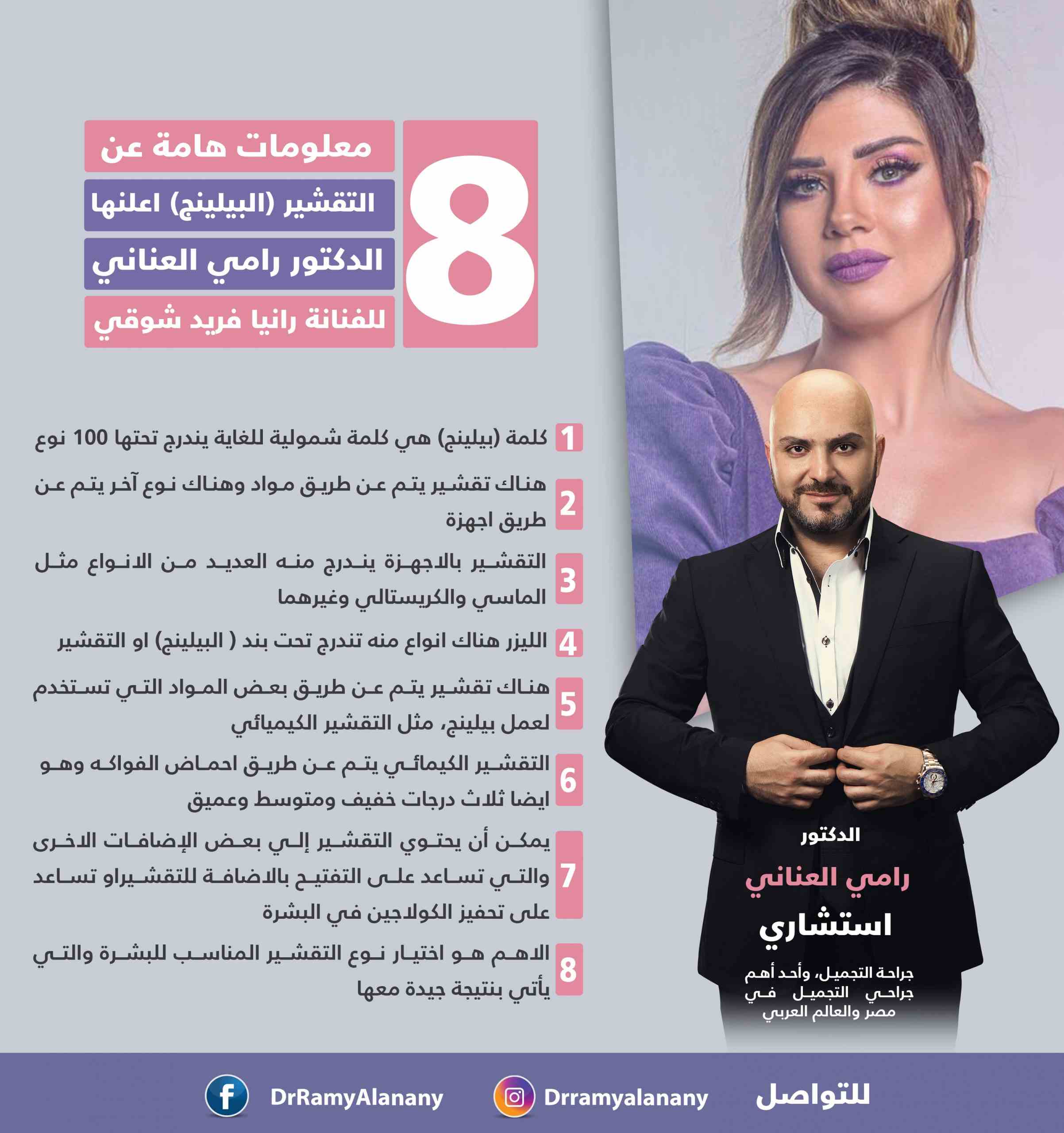 8

معلومات هامة عن
التقشير (البيلينج) اعلنها
الدكتور رامي العناني
للفنانة رانيا فريد شوقي

1 كلمة (بيلينج) هي كلمة شمولية للغاية يندرج تحتها 100 نوع

2 هناك تقشير يتم عن طريق مواد وهناك نوع آخر يتم عن طريق اجهزة

3 التقشير بالاجهزة يندرج منه العديد من الانواع مثل الماسي والكريستالي وغيرهما

4 الليزر هناك انواع منه تندرج تحت بند ( البيلينج) او التقشير

5 هناك تقشير يتم عن طريق بعض المواد التي تستخدم لعمل بيلينج، مثل التقشير الكيميائي

6 التقشير الكيمائي يتم عن طريق احماض الفواكه وهو ايضا ثلاث درجات خفيف ومتوسط وعميق

7 يمكن أن يحتوي التقشير إلي بعض الإضافات الاخرى والتي تساعد على التفتيح بالاضافة للتقشيراو تساعد على تحفيز الكولاجين في البشرة

8 الاهم هو اختيار نوع التقشير المناسب للبشرة والتي يأتي بنتيجة جيدة معها

الدكتور
رامي العناني
استشاري
جراحة التجميل، وأحد أهم جراحي التجميل في مصر والعالم العربي

للتواصل
Drramyalanany
DrRamyAlanany